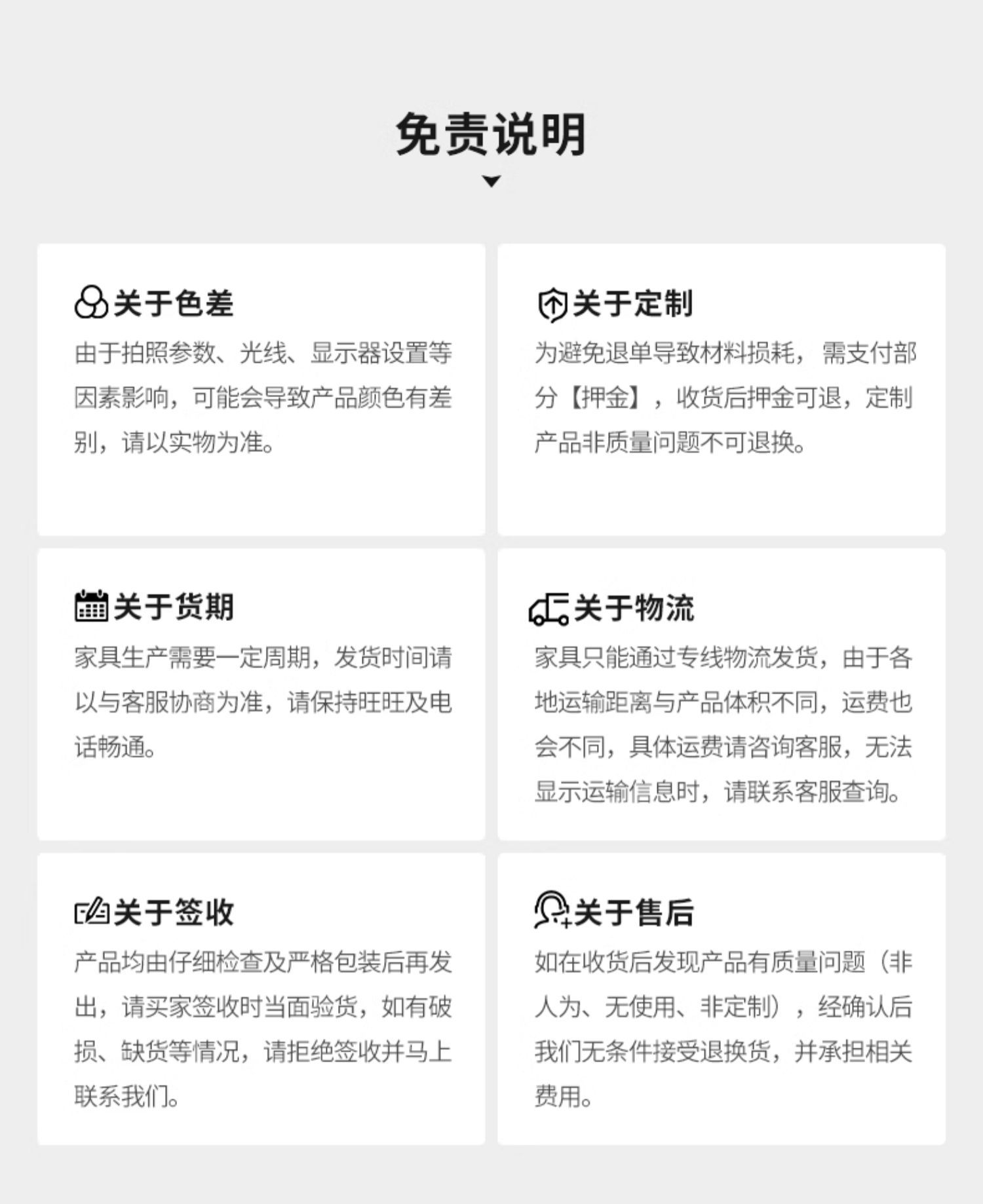 免责说明

关于色差
由于拍照参数、光线、显示器设置等因素影响，可能会导致产品颜色有差别，请以实物为准。

关于定制
为避免退单导致材料损耗，需支付部分【押金】，收货后押金可退，定制产品非质量问题不可退换。

关于货期
家具生产需要一定周期，发货时间请以与客服协商为准，请保持旺旺及电话畅通。

关于物流
家具只能通过专线物流发货，由于各地运输距离与产品体积不同，运费也会不同，具体运费请咨询客服，无法显示运输信息时，请联系客服查询。

关于签收
产品均由仔细检查及严格包装后再发出，请买家签收时当面验货，如有破损、缺货等情况，请拒绝签收并马上联系我们。

关于售后
如在收货后发现产品有质量问题（非人为、无使用、非定制），经确认后我们无条件接受退换货，并承担相关费用。